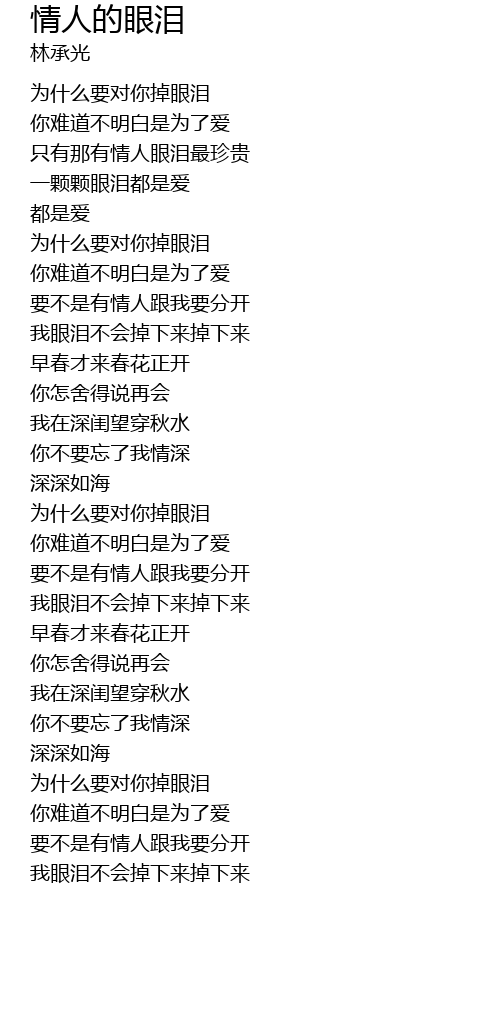 情人的眼泪
林承光

为什么要对你掉眼泪
你难道不明白是为了爱
只有那有情人眼泪最珍贵
一颗颗眼泪都是爱
都是爱
为什么要对你掉眼泪
你难道不明白是为了爱
要不是有情人跟我要分开
我眼泪不会掉下来掉下来
早春才来春花正开
你怎舍得说再会
我在深闺望穿秋水
你不要忘了我情深
深深如海
为什么要对你掉眼泪
你难道不明白是为了爱
要不是有情人跟我要分开
我眼泪不会掉下来掉下来
早春才来春花正开
你怎舍得说再会
我在深闺望穿秋水
你不要忘了我情深
深深如海
为什么要对你掉眼泪
你难道不明白是为了爱
要不是有情人跟我要分开
我眼泪不会掉下来掉下来